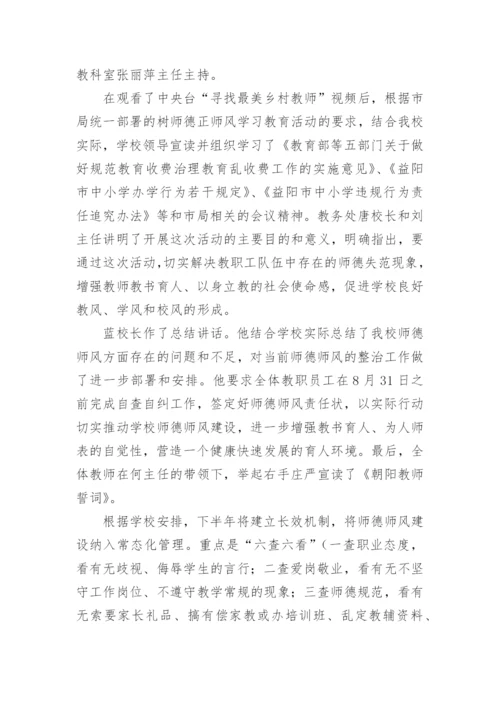 教科室张丽萍主任主持。

在观看了中央台“寻找最美乡村教师”视频后，根据市局统一部署的树师德正师风学习教育活动的要求，结合我校实际，学校领导宣读并组织学习了《教育部等五部门关于做好规范教育收费治理教育乱收费工作的实施意见》、《益阳市中小学办学行为若干规定》、《益阳市中小学违规行为责任追究办法》等和市局相关的会议精神。教务处唐校长和刘主任讲明了开展这次活动的主要目的和意义，明确指出，要通过这次活动，切实解决教职工队伍中存在的师德失范现象，增强教师教书育人、以身立教的社会使命感，促进学校良好教风、学风和校风的形成。

蓝校长作了总结讲话。他结合学校实际总结了我校师德师风方面存在的问题和不足，对当前师德师风的整治工作做了进一步部署和安排。他要求全体教职员工在8月31日之前完成自查自纠工作，签定好师德师风责任状，以实际行动切实推动学校师德师风建设，进一步增强教书育人、为人师表的自觉性，营造一个健康快速发展的育人环境。最后，全体教师在何主任的带领下，举起右手庄严宣读了《朝阳教师誓词》。

根据学校安排，下半年将建立长效机制，将师德师风建设纳入常态化管理。重点是“六查六看”(一查职业态度，看有无歧视、侮辱学生的言行；二查爱岗敬业，看有无不坚守工作岗位、不遵守教学常规的现象；三查师德规范，看有无索要家长礼品、搞有偿家教或办培训班、乱定教辅资料、